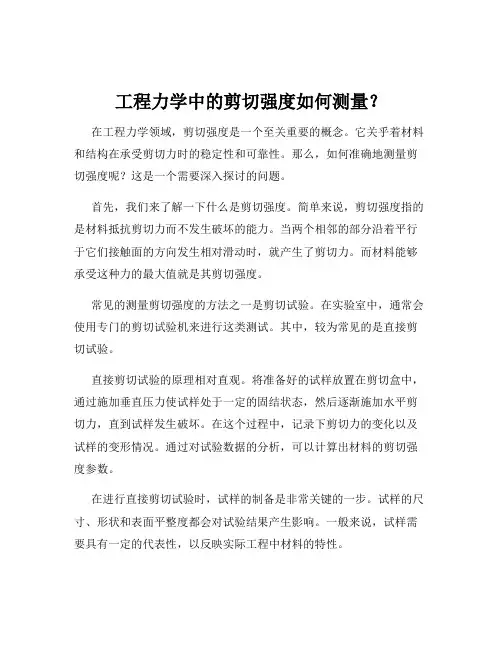 工程力学中的剪切强度如何测量？

在工程力学领域，剪切强度是一个至关重要的概念。它关乎着材料和结构在承受剪切力时的稳定性和可靠性。那么，如何准确地测量剪切强度呢？这是一个需要深入探讨的问题。

首先，我们来了解一下什么是剪切强度。简单来说，剪切强度指的是材料抵抗剪切力而不发生破坏的能力。当两个相邻的部分沿着平行于它们接触面的方向发生相对滑动时，就产生了剪切力。而材料能够承受这种力的最大值就是其剪切强度。

常见的测量剪切强度的方法之一是剪切试验。在实验室中，通常会使用专门的剪切试验机来进行这类测试。其中，较为常见的是直接剪切试验。

直接剪切试验的原理相对直观。将准备好的试样放置在剪切盒中，通过施加垂直压力使试样处于一定的固结状态，然后逐渐施加水平剪切力，直到试样发生破坏。在这个过程中，记录下剪切力的变化以及试样的变形情况。通过对试验数据的分析，可以计算出材料的剪切强度参数。

在进行直接剪切试验时，试样的制备是非常关键的一步。试样的尺寸、形状和表面平整度都会对试验结果产生影响。一般来说，试样需要具有一定的代表性，以反映实际工程中材料的特性。